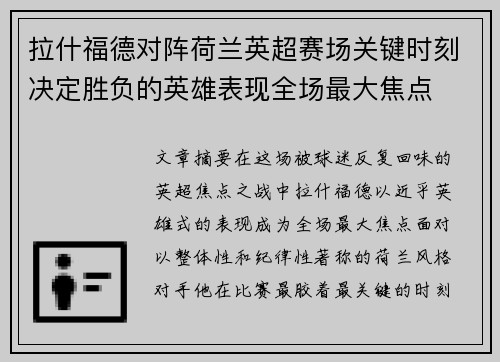 拉什福德对阵荷兰英超赛场关键时刻决定胜负的英雄表现全场最大焦点

文章摘要在这场被球迷反复回味的英超焦点之战中拉什福德以近乎英雄式的表现成为全场最大焦点面对以整体性和纪律性著称的荷兰风格对手他在比赛最胶着最关键的时刻